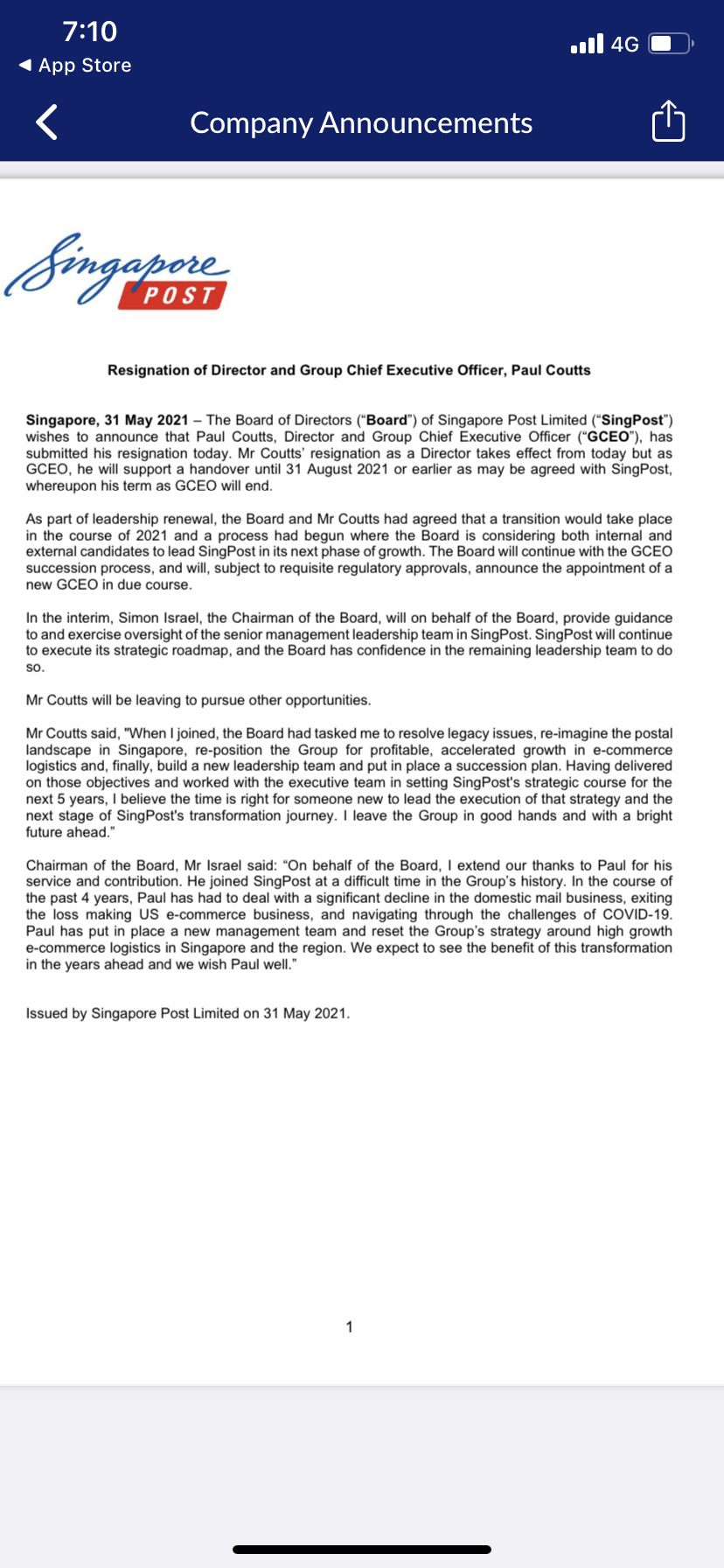 7:10
◀ App Store
4G

Company Announcements

Singapore POST

Resignation of Director and Group Chief Executive Officer, Paul Coutts

Singapore, 31 May 2021 – The Board of Directors ("Board") of Singapore Post Limited ("SingPost") wishes to announce that Paul Coutts, Director and Group Chief Executive Officer ("GCEO"), has submitted his resignation today. Mr Coutts' resignation as a Director takes effect from today but as GCEO, he will support a handover until 31 August 2021 or earlier as may be agreed with SingPost, whereupon his term as GCEO will end.

As part of leadership renewal, the Board and Mr Coutts had agreed that a transition would take place in the course of 2021 and a process had begun where the Board is considering both internal and external candidates to lead SingPost in its next phase of growth. The Board will continue with the GCEO succession process, and will, subject to requisite regulatory approvals, announce the appointment of a new GCEO in due course.

In the interim, Simon Israel, the Chairman of the Board, will on behalf of the Board, provide guidance to and exercise oversight of the senior management leadership team in SingPost. SingPost will continue to execute its strategic roadmap, and the Board has confidence in the remaining leadership team to do so.

Mr Coutts will be leaving to pursue other opportunities.

Mr Coutts said, "When I joined, the Board had tasked me to resolve legacy issues, re-imagine the postal landscape in Singapore, re-position the Group for profitable, accelerated growth in e-commerce logistics and, finally, build a new leadership team and put in place a succession plan. Having delivered on those objectives and worked with the executive team in setting SingPost's strategic course for the next 5 years, I believe the time is right for someone new to lead the execution of that strategy and the next stage of SingPost's transformation journey. I leave the Group in good hands and with a bright future ahead."

Chairman of the Board, Mr Israel said: "On behalf of the Board, I extend our thanks to Paul for his service and contribution. He joined SingPost at a difficult time in the Group's history. In the course of the past 4 years, Paul has had to deal with a significant decline in the domestic mail business, exiting the loss making US e-commerce business, and navigating through the challenges of COVID-19. Paul has put in place a new management team and reset the Group's strategy around high growth e-commerce logistics in Singapore and the region. We expect to see the benefit of this transformation in the years ahead and we wish Paul well."

Issued by Singapore Post Limited on 31 May 2021.

1